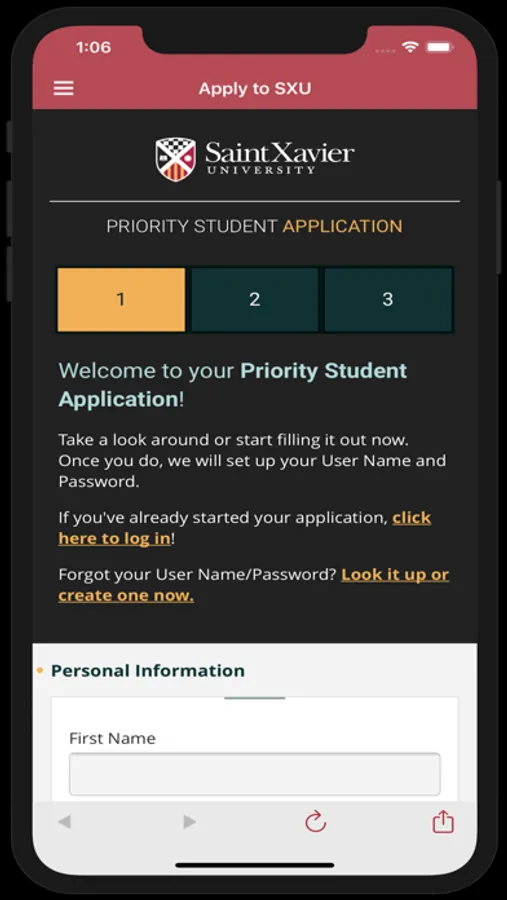 1:06

Apply to SXU

Saint Xavier UNIVERSITY

PRIORITY STUDENT APPLICATION

1 2 3

Welcome to your Priority Student Application!

Take a look around or start filling it out now. Once you do, we will set up your User Name and Password.

If you've already started your application, click here to log in!

Forgot your User Name/Password? Look it up or create one now.

Personal Information

First Name